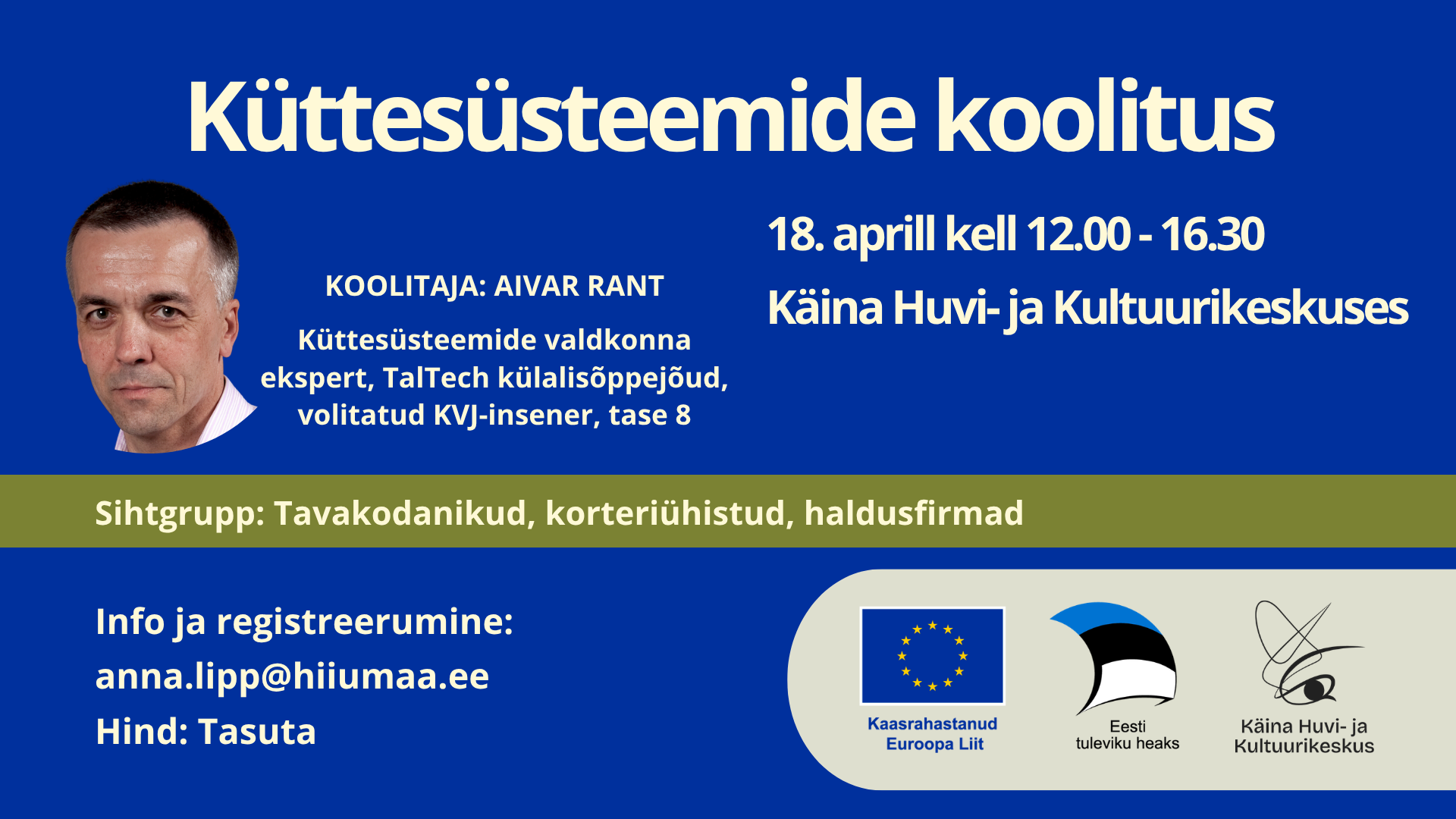 Küttesüsteemide koolitus

KOOLITAJA: AIVAR RANT

Küttesüsteemide valdkonna ekspert, TalTech külalisõppejõud, volitatud KVJ-insener, tase 8

18. aprill kell 12.00 - 16.30

Käina Huvi- ja Kultuurikeskuses

Sihtgrupp: Tavakodanikud, korteriühistud, haldusfirmad

Info ja registreerumine:
anna.lipp@hiiumaa.ee
Hind: Tasuta

Kaasrahastanud
Euroopa Liit

Eesti
tuleviku heaks

Käina Huvi- ja
Kultuurikeskus